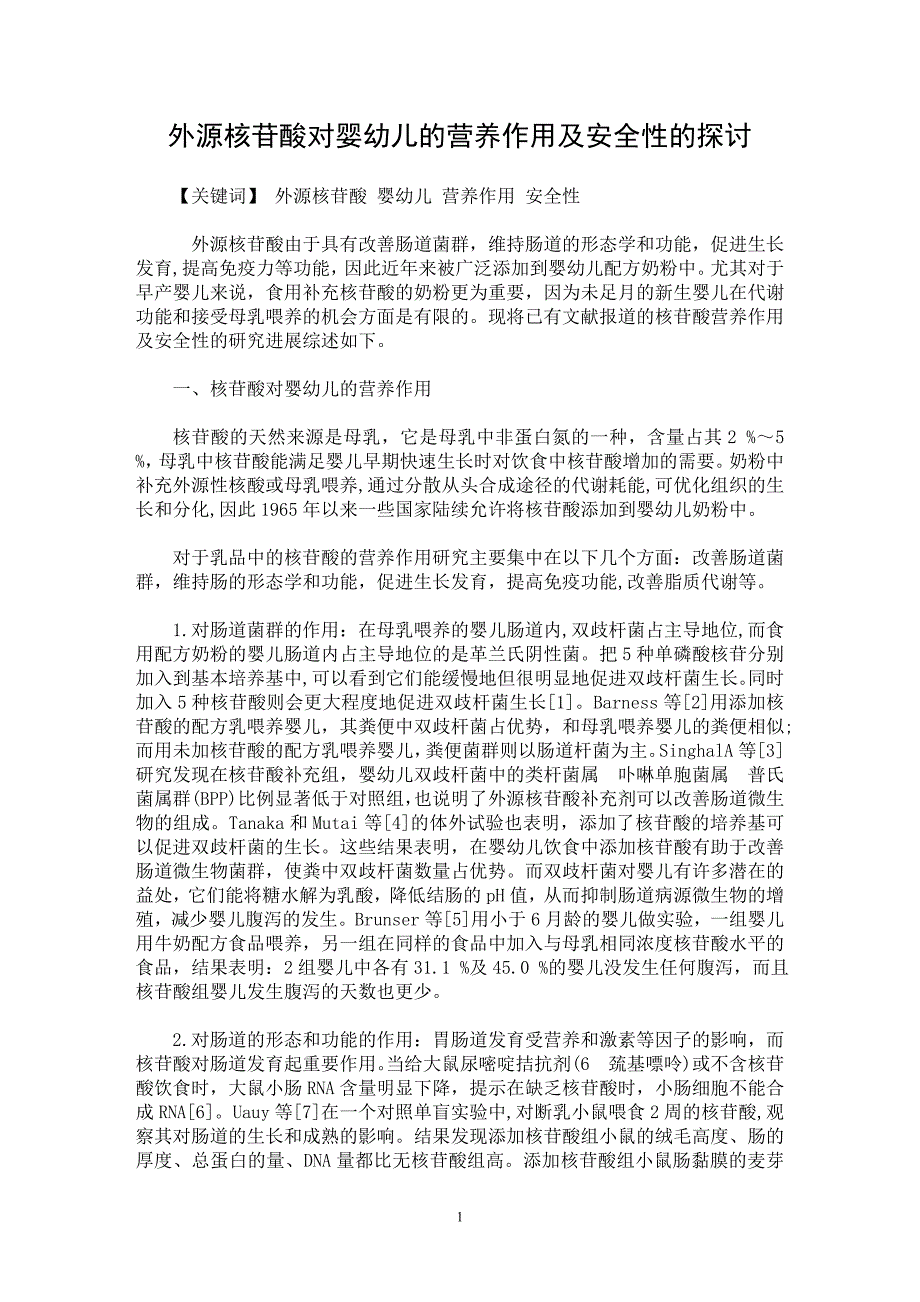 外源核苷酸对婴幼儿的营养作用及安全性的探讨

【关键词】 外源核苷酸 婴幼儿 营养作用 安全性

外源核苷酸由于具有改善肠道菌群，维持肠道的形态学和功能，促进生长发育,提高免疫力等功能，因此近年来被广泛添加到婴幼儿配方奶粉中。尤其对于早产婴儿来说，食用补充核苷酸的奶粉更为重要，因为未足月的新生婴儿在代谢功能和接受母乳喂养的机会方面是有限的。现将已有文献报道的核苷酸营养作用及安全性的研究进展综述如下。

一、核苷酸对婴幼儿的营养作用

核苷酸的天然来源是母乳，它是母乳中非蛋白氮的一种，含量占其 2 %～5 %，母乳中核苷酸能满足婴儿早期快速生长时对饮食中核苷酸增加的需要。奶粉中补充外源性核酸或母乳喂养,通过分散从头合成途径的代谢耗能,可优化组织的生长和分化,因此 1965 年以来一些国家陆续允许将核苷酸添加到婴幼儿奶粉中。

对于乳品中的核苷酸的营养作用研究主要集中在以下几个方面：改善肠道菌群，维持肠的形态学和功能，促进生长发育，提高免疫功能,改善脂质代谢等。

1.对肠道菌群的作用：在母乳喂养的婴儿肠道内,双歧杆菌占主导地位,而食用配方奶粉的婴儿肠道内占主导地位的是革兰氏阴性菌。把 5 种单磷酸核苷分别加入到基本培养基中,可以看到它们能缓慢地但很明显地促进双歧杆菌生长。同时加入 5 种核苷酸则会更大程度地促进双歧杆菌生长[1]。Barness 等[2]用添加核苷酸的配方乳喂养婴儿，其粪便中双歧杆菌占优势，和母乳喂养婴儿的粪便相似;而用未加核苷酸的配方乳喂养婴儿，粪便菌群则以肠道杆菌为主。SinghalA 等[3]研究发现在核苷酸补充组，婴幼儿双歧杆菌中的类杆菌属 卟啉单胞菌属 普氏菌属群(BPP)比例显著低于对照组，也说明了外源核苷酸补充剂可以改善肠道微生物的组成。Tanaka 和 Mutai 等[4]的体外试验也表明，添加了核苷酸的培养基可以促进双歧杆菌的生长。这些结果表明，在婴幼儿饮食中添加核苷酸有助于改善肠道微生物菌群，使粪中双歧杆菌数量占优势。而双歧杆菌对婴儿有许多潜在的益处，它们能将糖水解为乳酸，降低结肠的 pH 值，从而抑制肠道病源微生物的增殖，减少婴儿腹泻的发生。Brunser 等[5]用小于 6 月龄的婴儿做实验，一组婴儿用牛奶配方食品喂养，另一组在同样的食品中加入与母乳相同浓度核苷酸水平的食品，结果表明：2 组婴儿中各有 31.1 %及 45.0 %的婴儿没发生任何腹泻，而且核苷酸组婴儿发生腹泻的天数也更少。

2.对肠道的形态和功能的作用：胃肠道发育受营养和激素等因子的影响，而核苷酸对肠道发育起重要作用。当给大鼠尿嘧啶拮抗剂(6 巯基嘌呤)或不含核苷酸饮食时，大鼠小肠 RNA 含量明显下降，提示在缺乏核苷酸时，小肠细胞不能合成 RNA[6]。Uauy 等[7]在一个对照单盲实验中,对断乳小鼠喂食 2 周的核苷酸,观察其对肠道的生长和成熟的影响。结果发现添加核苷酸组小鼠的绒毛高度、肠的厚度、总蛋白的量、DNA 量都比无核苷酸组高。添加核苷酸组小鼠肠黏膜的麦芽

1